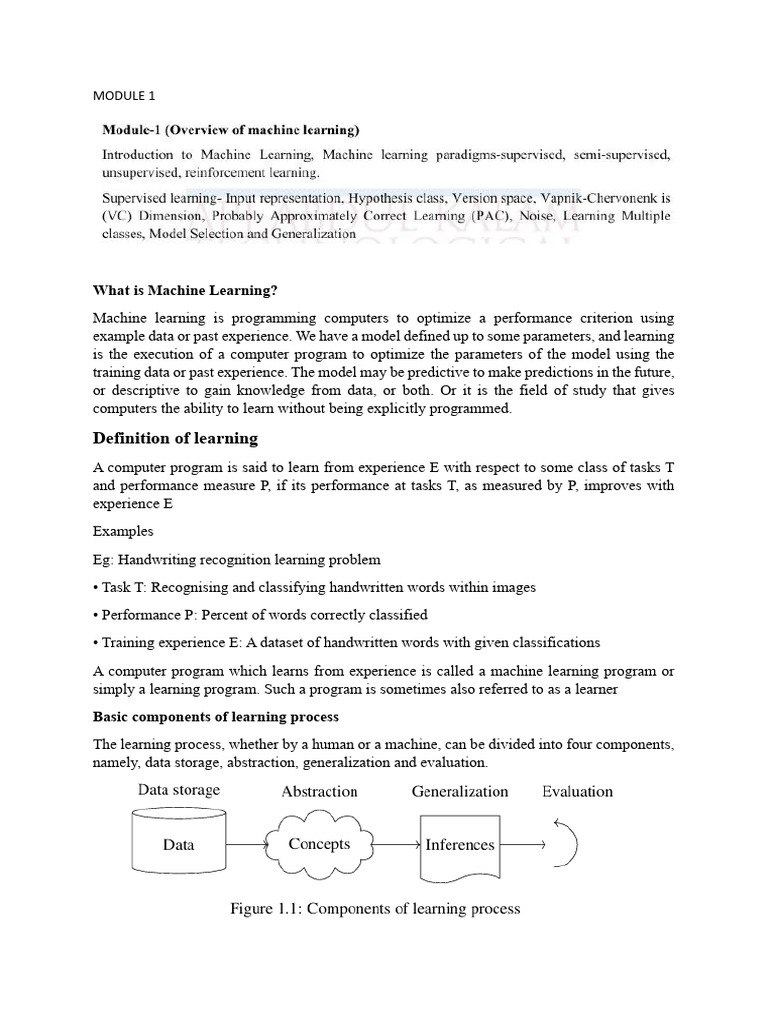 MODULE 1

Module-1 (Overview of machine learning)

Introduction to Machine Learning, Machine learning paradigms-supervised, semi-supervised, unsupervised, reinforcement learning.

Supervised learning- Input representation, Hypothesis class, Version space, Vapnik-Chervonenk is (VC) Dimension, Probably Approximately Correct Learning (PAC), Noise, Learning Multiple classes, Model Selection and Generalization

What is Machine Learning?

Machine learning is programming computers to optimize a performance criterion using example data or past experience. We have a model defined up to some parameters, and learning is the execution of a computer program to optimize the parameters of the model using the training data or past experience. The model may be predictive to make predictions in the future, or descriptive to gain knowledge from data, or both. Or it is the field of study that gives computers the ability to learn without being explicitly programmed.

Definition of learning

A computer program is said to learn from experience E with respect to some class of tasks T and performance measure P, if its performance at tasks T, as measured by P, improves with experience E

Examples

Eg: Handwriting recognition learning problem

• Task T: Recognising and classifying handwritten words within images

• Performance P: Percent of words correctly classified

• Training experience E: A dataset of handwritten words with given classifications

A computer program which learns from experience is called a machine learning program or simply a learning program. Such a program is sometimes also referred to as a learner

Basic components of learning process

The learning process, whether by a human or a machine, can be divided into four components, namely, data storage, abstraction, generalization and evaluation.

Data storage
Abstraction
Generalization
Evaluation
Data
Concepts
Inferences

Figure 1.1: Components of learning process